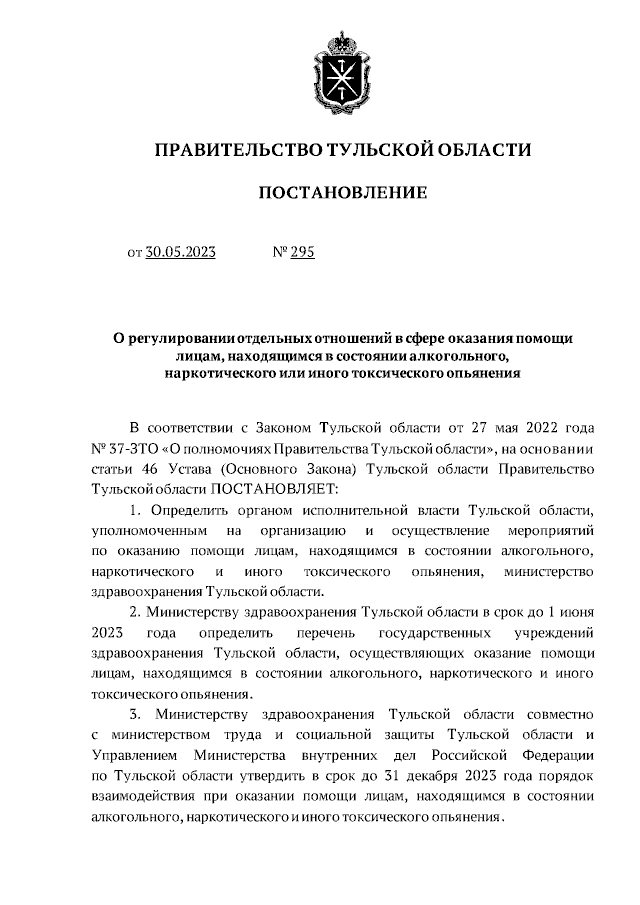 ПРАВИТЕЛЬСТВО ТУЛЬСКОЙ ОБЛАСТИ

ПОСТАНОВЛЕНИЕ

от 30.05.2023 № 295

О регулировании отдельных отношений в сфере оказания помощи лицам, находящимся в состоянии алкогольного, наркотического или иного токсического опьянения

В соответствии с Законом Тульской области от 27 мая 2022 года № 37-ЗТО «О полномочиях Правительства Тульской области», на основании статьи 46 Устава (Основного Закона) Тульской области Правительство Тульской области ПОСТАНОВЛЯЕТ:

1. Определить органом исполнительной власти Тульской области, уполномоченным на организацию и осуществление мероприятий по оказанию помощи лицам, находящимся в состоянии алкогольного, наркотического и иного токсического опьянения, министерство здравоохранения Тульской области.

2. Министерству здравоохранения Тульской области в срок до 1 июня 2023 года определить перечень государственных учреждений здравоохранения Тульской области, осуществляющих оказание помощи лицам, находящимся в состоянии алкогольного, наркотического и иного токсического опьянения.

3. Министерству здравоохранения Тульской области совместно с министерством труда и социальной защиты Тульской области и Управлением Министерства внутренних дел Российской Федерации по Тульской области утвердить в срок до 31 декабря 2023 года порядок взаимодействия при оказании помощи лицам, находящимся в состоянии алкогольного, наркотического и иного токсического опьянения.